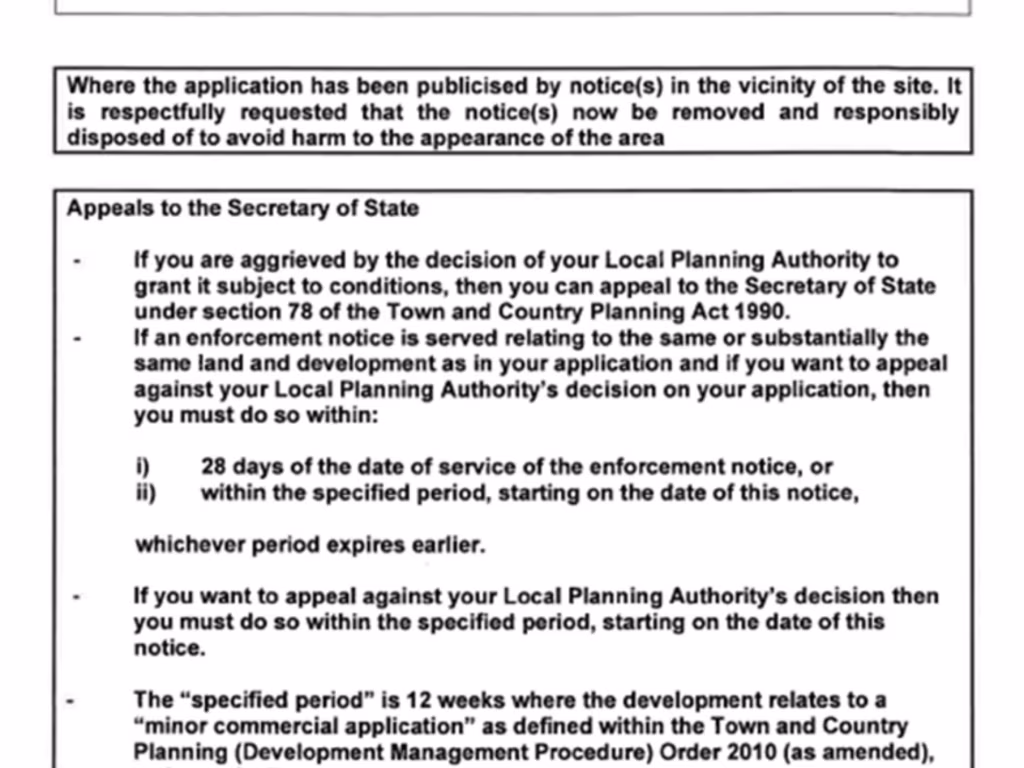 Where the application has been publicised by notice(s) in the vicinity of the site. It is respectfully requested that the notice(s) now be removed and responsibly disposed of to avoid harm to the appearance of the area

Appeals to the Secretary of State

- If you are aggrieved by the decision of your Local Planning Authority to grant it subject to conditions, then you can appeal to the Secretary of State under section 78 of the Town and Country Planning Act 1990.
- If an enforcement notice is served relating to the same or substantially the same land and development as in your application and if you want to appeal against your Local Planning Authority's decision on your application, then you must do so within:

i) 28 days of the date of service of the enforcement notice, or
ii) within the specified period, starting on the date of this notice,

whichever period expires earlier.

- If you want to appeal against your Local Planning Authority's decision then you must do so within the specified period, starting on the date of this notice.

- The "specified period" is 12 weeks where the development relates to a "minor commercial application" as defined within the Town and Country Planning (Development Management Procedure) Order 2010 (as amended),